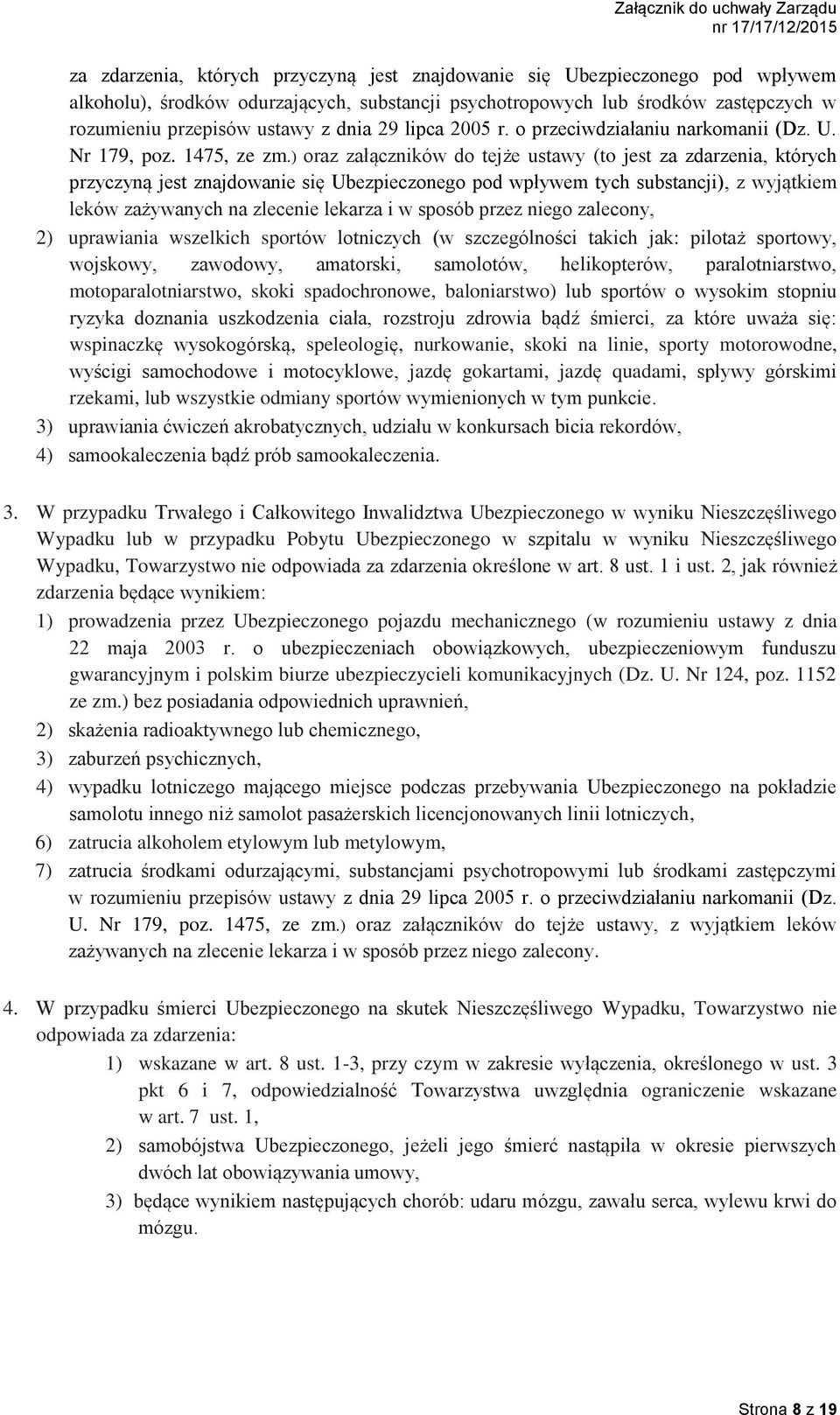 Załącznik do uchwały Zarządu
nr 17/17/12/2015

za zdarzenia, których przyczyną jest znajdowanie się Ubezpieczonego pod wpływem alkoholu), środków odurzających, substancji psychotropowych lub środków zastępczych w rozumieniu przepisów ustawy z dnia 29 lipca 2005 r. o przeciwdziałaniu narkomanii (Dz. U. Nr 179, poz. 1475, ze zm.) oraz załączników do tejże ustawy (to jest za zdarzenia, których przyczyną jest znajdowanie się Ubezpieczonego pod wpływem tych substancji), z wyjątkiem leków zażywanych na zlecenie lekarza i w sposób przez niego zalecony,

2) uprawiania wszelkich sportów lotniczych (w szczególności takich jak: pilotaż sportowy, wojskowy, zawodowy, amatorski, samolotów, helikopterów, paralotniarstwo, motoparalotniarstwo, skoki spadochronowe, baloniarstwo) lub sportów o wysokim stopniu ryzyka doznania uszkodzenia ciała, rozstroju zdrowia bądź śmierci, za które uważa się: wspinaczkę wysokogórską, speleologię, nurkowanie, skoki na linie, sporty motorowodne, wyścigi samochodowe i motocyklowe, jazdę gokartami, jazdę quadami, spływy górskimi rzekami, lub wszystkie odmiany sportów wymienionych w tym punkcie.

3) uprawiania ćwiczeń akrobatycznych, udziału w konkursach bicia rekordów,

4) samookaleczenia bądź prób samookaleczenia.

3. W przypadku Trwałego i Całkowitego Inwalidztwa Ubezpieczonego w wyniku Nieszczęśliwego Wypadku lub w przypadku Pobytu Ubezpieczonego w szpitalu w wyniku Nieszczęśliwego Wypadku, Towarzystwo nie odpowiada za zdarzenia określone w art. 8 ust. 1 i ust. 2, jak również zdarzenia będące wynikiem:

1) prowadzenia przez Ubezpieczonego pojazdu mechanicznego (w rozumieniu ustawy z dnia 22 maja 2003 r. o ubezpieczeniach obowiązkowych, ubezpieczeniowym funduszu gwarancyjnym i polskim biurze ubezpieczycieli komunikacyjnych (Dz. U. Nr 124, poz. 1152 ze zm.) bez posiadania odpowiednich uprawnień,

2) skażenia radioaktywnego lub chemicznego,

3) zaburzeń psychicznych,

4) wypadku lotniczego mającego miejsce podczas przebywania Ubezpieczonego na pokładzie samolotu innego niż samolot pasażerskich licencjonowanych linii lotniczych,

6) zatrucia alkoholem etylowym lub metylowym,

7) zatrucia środkami odurzającymi, substancjami psychotropowymi lub środkami zastępczymi w rozumieniu przepisów ustawy z dnia 29 lipca 2005 r. o przeciwdziałaniu narkomanii (Dz. U. Nr 179, poz. 1475, ze zm.) oraz załączników do tejże ustawy, z wyjątkiem leków zażywanych na zlecenie lekarza i w sposób przez niego zalecony.

4. W przypadku śmierci Ubezpieczonego na skutek Nieszczęśliwego Wypadku, Towarzystwo nie odpowiada za zdarzenia:

1) wskazane w art. 8 ust. 1-3, przy czym w zakresie wyłączenia, określonego w ust. 3 pkt 6 i 7, odpowiedzialność Towarzystwa uwzględnia ograniczenie wskazane w art. 7 ust. 1,

2) samobójstwa Ubezpieczonego, jeżeli jego śmierć nastąpiła w okresie pierwszych dwóch lat obowiązywania umowy,

3) będące wynikiem następujących chorób: udaru mózgu, zawału serca, wylewu krwi do mózgu.

Strona 8 z 19